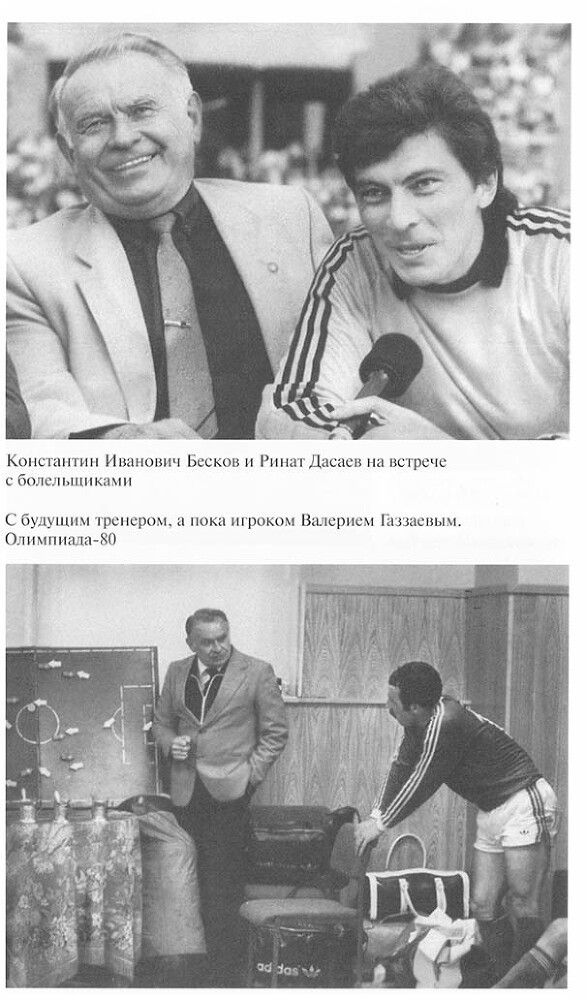 Константин Иванович Бесков и Ринат Дасаев на встрече с болельщиками

С будущим тренером, а пока игроком Валерием Газзаевым. Олимпиада-80

adidas